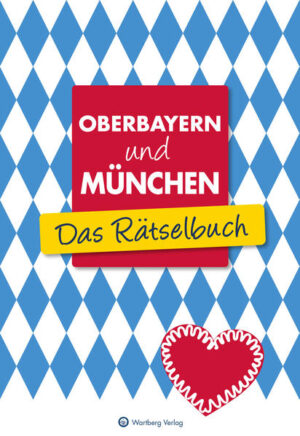 OBERBAYERN
und
MÜNCHEN

Das Rätselbuch

Wartberg Verlag